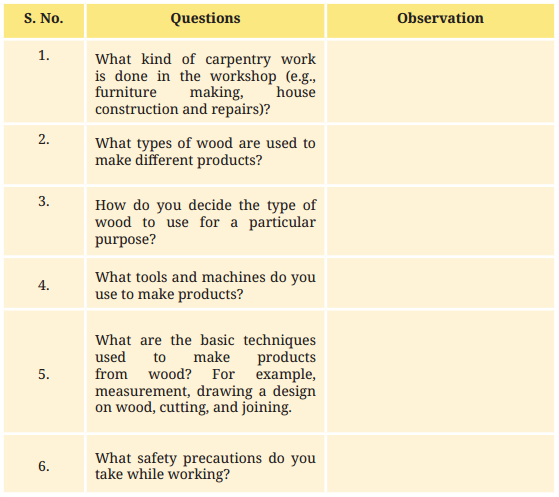 | S. No. | Questions | Observation |
|---|---|---|
| 1. | What kind of carpentry work is done in the workshop (e.g., furniture making, house construction and repairs)? | |
| 2. | What types of wood are used to make different products? | |
| 3. | How do you decide the type of wood to use for a particular purpose? | |
| 4. | What tools and machines do you use to make products? | |
| 5. | What are the basic techniques used to make products from wood? For example, measurement, drawing a design on wood, cutting, and joining. | |
| 6. | What safety precautions do you take while working? | |